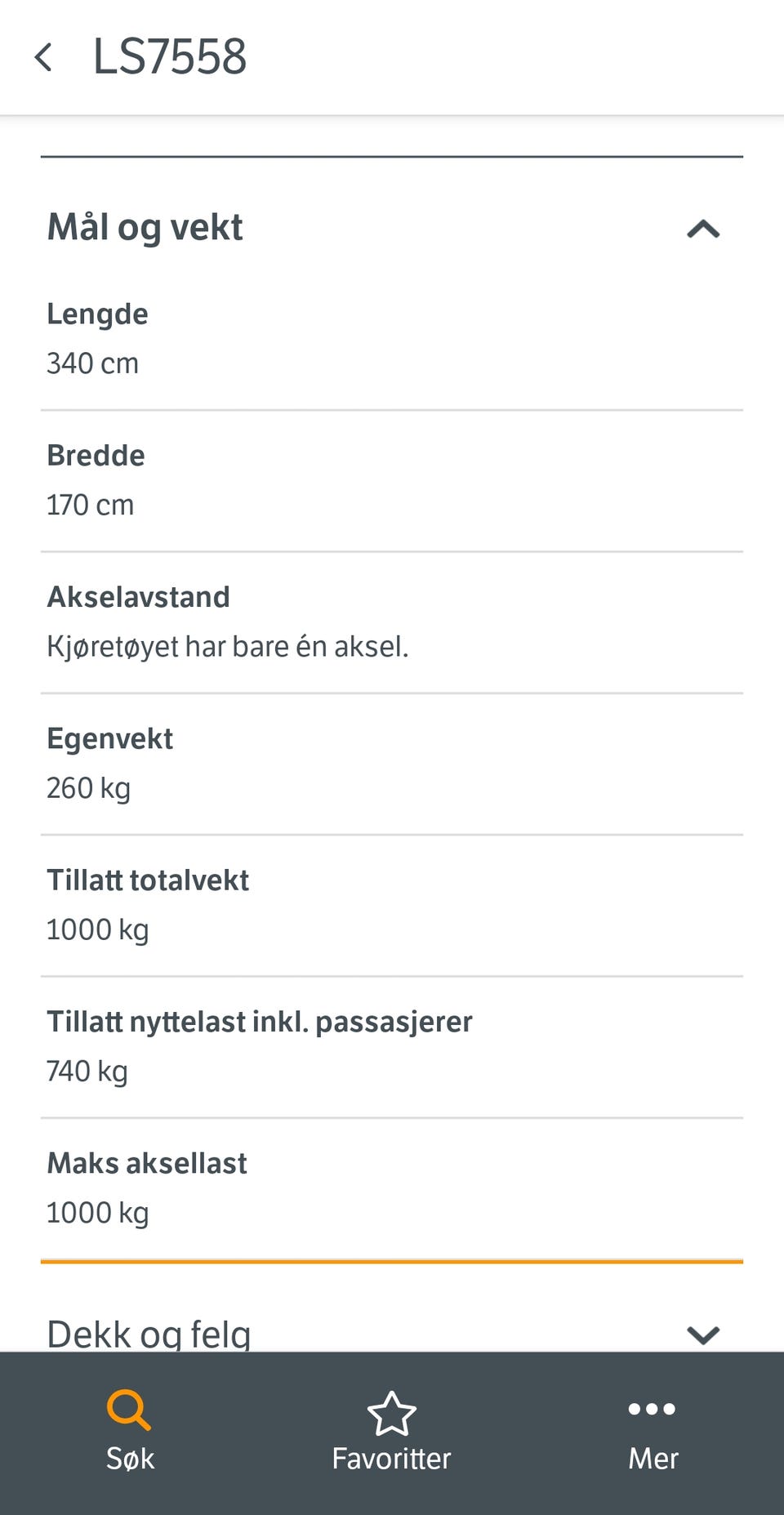 LS7558

Mål og vekt

Lengde
340 cm

Bredde
170 cm

Akselavstand
Kjøretøyet har bare én aksel.

Egenvekt
260 kg

Tillatt totalvekt
1000 kg

Tillatt nyttelast inkl. passasjerer
740 kg

Maks aksellast
1000 kg

Dekk og felg

Søk
Favoritter
Mer